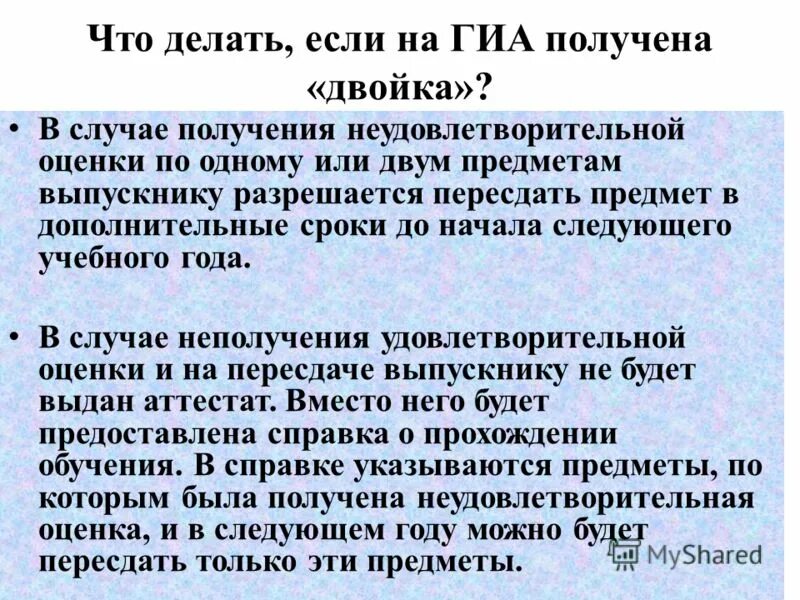 Что делать, если на ГИА получена «двойка»?

• В случае получения неудовлетворительной оценки по одному или двум предметам выпускнику разрешается пересдать предмет в дополнительные сроки до начала следующего учебного года.

• В случае неполучения удовлетворительной оценки и на пересдаче выпускнику не будет выдан аттестат. Вместо него будет предоставлена справка о прохождении обучения. В справке указываются предметы, по которым была получена неудовлетворительная оценка, и в следующем году можно будет пересдать только эти предметы.

MyShared